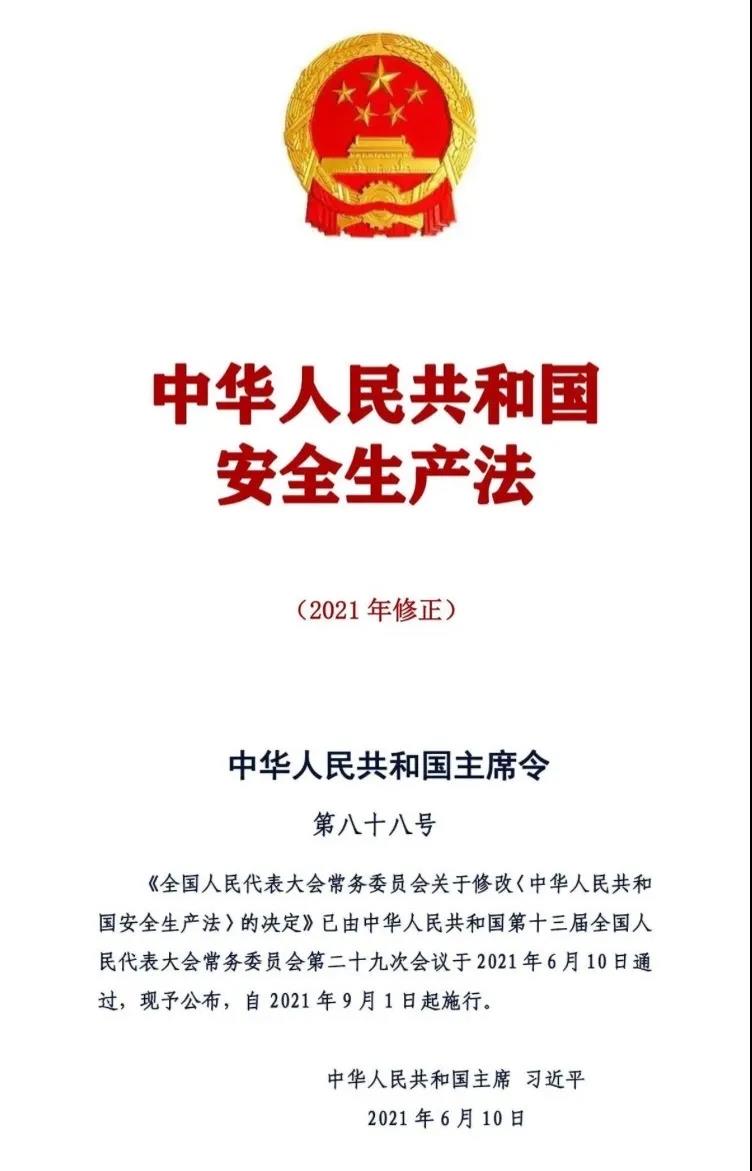 中华人民共和国
安全生产法

（2021 年修正）

中华人民共和国主席令

第八十八号

《全国人民代表大会常务委员会关于修改〈中华人民共和国安全生产法〉的决定》已由中华人民共和国第十三届全国人民代表大会常务委员会第二十九次会议于 2021 年 6 月 10 日通过，现予公布，自 2021 年 9 月 1 日起施行。

中华人民共和国主席 习近平
2021 年 6 月 10 日